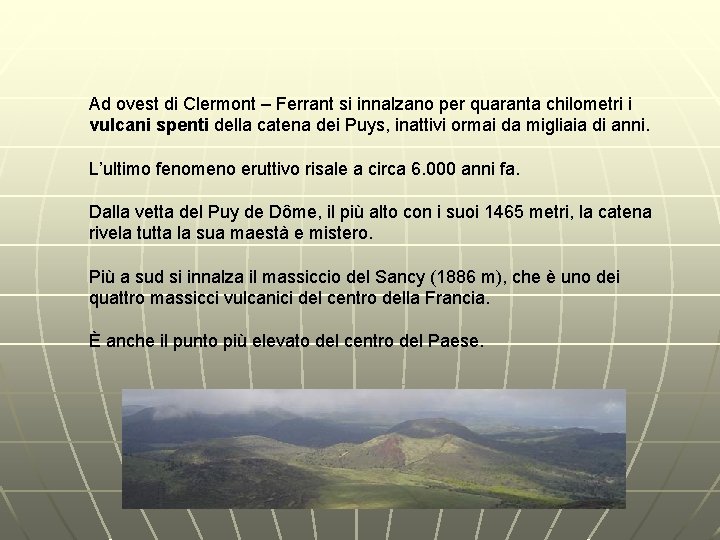 Ad ovest di Clermont – Ferrant si innalzano per quaranta chilometri i vulcani spenti della catena dei Puys, inattivi ormai da migliaia di anni.

L'ultimo fenomeno eruttivo risale a circa 6.000 anni fa.

Dalla vetta del Puy de Dôme, il più alto con i suoi 1465 metri, la catena rivela tutta la sua maestà e mistero.

Più a sud si innalza il massiccio del Sancy (1886 m), che è uno dei quattro massicci vulcanici del centro della Francia.

È anche il punto più elevato del centro del Paese.